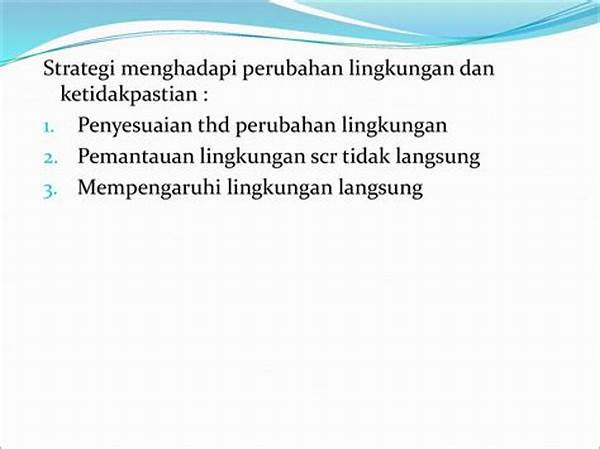 Strategi menghadapi perubahan lingkungan dan ketidakpastian :

1. Penyesuaian thd perubahan lingkungan
2. Pemantauan lingkungan scr tidak langsung
3. Mempengaruhi lingkungan langsung